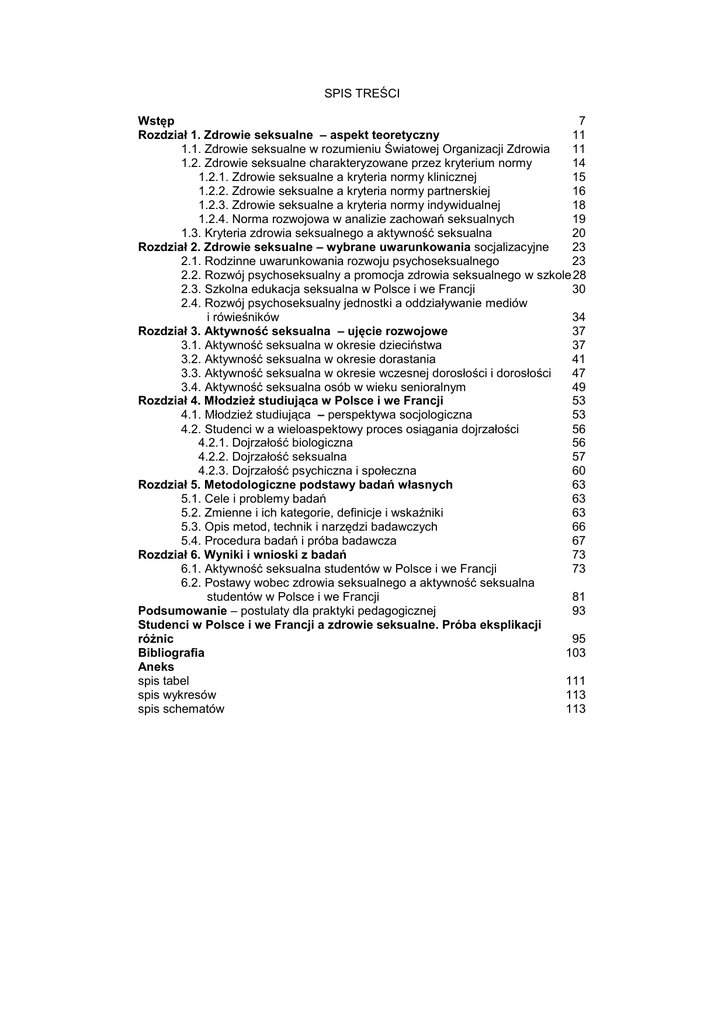 SPIS TREŚCI

Wstęp 7
Rozdział 1. Zdrowie seksualne – aspekt teoretyczny 11
1.1. Zdrowie seksualne w rozumieniu Światowej Organizacji Zdrowia 11
1.2. Zdrowie seksualne charakteryzowane przez kryterium normy 14
1.2.1. Zdrowie seksualne a kryteria normy klinicznej 15
1.2.2. Zdrowie seksualne a kryteria normy partnerskiej 16
1.2.3. Zdrowie seksualne a kryteria normy indywidualnej 18
1.2.4. Norma rozwojowa w analizie zachowań seksualnych 19
1.3. Kryteria zdrowia seksualnego a aktywność seksualna 20
Rozdział 2. Zdrowie seksualne – wybrane uwarunkowania socjalizacyjne 23
2.1. Rodzinne uwarunkowania rozwoju psychoseksualnego 23
2.2. Rozwój psychoseksualny a promocja zdrowia seksualnego w szkole 28
2.3. Szkolna edukacja seksualna w Polsce i we Francji 30
2.4. Rozwój psychoseksualny jednostki a oddziaływanie mediów i rówieśników 34
Rozdział 3. Aktywność seksualna – ujęcie rozwojowe 37
3.1. Aktywność seksualna w okresie dzieciństwa 37
3.2. Aktywność seksualna w okresie dorastania 41
3.3. Aktywność seksualna w okresie wczesnej dorosłości i dorosłości 47
3.4. Aktywność seksualna osób w wieku senioralnym 49
Rozdział 4. Młodzież studiująca w Polsce i we Francji 53
4.1. Młodzież studiująca – perspektywa socjologiczna 53
4.2. Studenci w a wieloaspektowy proces osiągania dojrzałości 56
4.2.1. Dojrzałość biologiczna 56
4.2.2. Dojrzałość seksualna 57
4.2.3. Dojrzałość psychiczna i społeczna 60
Rozdział 5. Metodologiczne podstawy badań własnych 63
5.1. Cele i problemy badań 63
5.2. Zmienne i ich kategorie, definicje i wskaźniki 63
5.3. Opis metod, technik i narzędzi badawczych 66
5.4. Procedura badań i próba badawcza 67
Rozdział 6. Wyniki i wnioski z badań 73
6.1. Aktywność seksualna studentów w Polsce i we Francji 73
6.2. Postawy wobec zdrowia seksualnego a aktywność seksualna studentów w Polsce i we Francji 81
Podsumowanie – postulaty dla praktyki pedagogicznej 93
Studenci w Polsce i we Francji a zdrowie seksualne. Próba eksplikacji różnic 95
Bibliografia 103
Aneks
spis tabel 111
spis wykresów 113
spis schematów 113